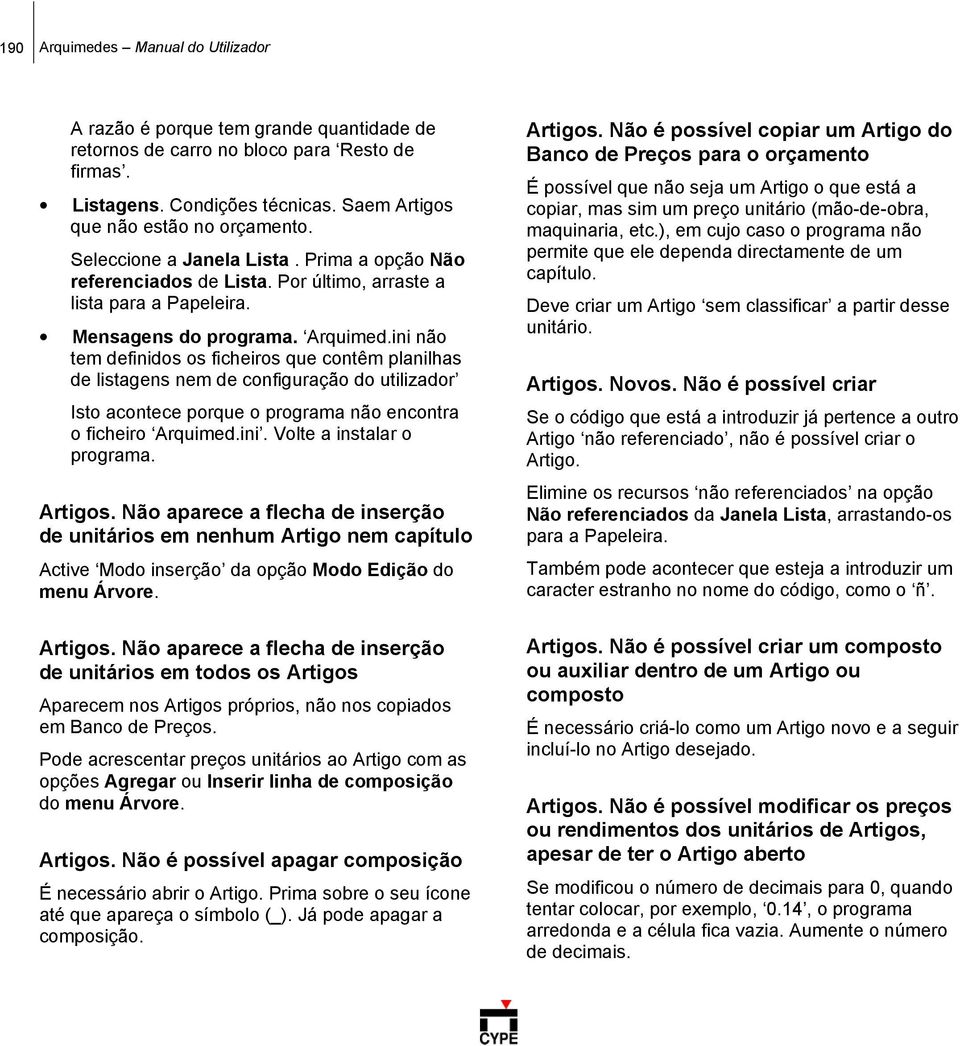 190 Arquimedes – Manual do Utilizador

A razão é porque tem grande quantidade de retornos de carro no bloco para ‘Resto de firmas’.

• Listagens. Condições técnicas. Saem Artigos que não estão no orçamento.

Seleccione a Janela Lista . Prima a opção Não referenciados de Lista. Por último, arraste a lista para a Papeleira.

• Mensagens do programa. ‘Arquimed.ini não tem definidos os ficheiros que contêm planilhas de listagens nem de configuração do utilizador’

Isto acontece porque o programa não encontra o ficheiro ‘Arquimed.ini’. Volte a instalar o programa.

Artigos. Não aparece a flecha de inserção de unitários em nenhum Artigo nem capítulo

Active ‘Modo inserção’ da opção Modo Edição do menu Árvore.

Artigos. Não aparece a flecha de inserção de unitários em todos os Artigos

Aparecem nos Artigos próprios, não nos copiados em Banco de Preços.

Pode acrescentar preços unitários ao Artigo com as opções Agregar ou Inserir linha de composição do menu Árvore.

Artigos. Não é possível apagar composição

É necessário abrir o Artigo. Prima sobre o seu ícone até que apareça o símbolo (_). Já pode apagar a composição.

Artigos. Não é possível copiar um Artigo do Banco de Preços para o orçamento

É possível que não seja um Artigo o que está a copiar, mas sim um preço unitário (mão-de-obra, maquinaria, etc.), em cujo caso o programa não permite que ele dependa directamente de um capítulo.

Deve criar um Artigo ‘sem classificar’ a partir desse unitário.

Artigos. Novos. Não é possível criar

Se o código que está a introduzir já pertence a outro Artigo ‘não referenciado’, não é possível criar o Artigo.

Elimine os recursos ‘não referenciados’ na opção Não referenciados da Janela Lista, arrastando-os para a Papeleira.

Também pode acontecer que esteja a introduzir um caracter estranho no nome do código, como o ‘ñ’.

Artigos. Não é possível criar um composto ou auxiliar dentro de um Artigo ou composto

É necessário criá-lo como um Artigo novo e a seguir incluí-lo no Artigo desejado.

Artigos. Não é possível modificar os preços ou rendimentos dos unitários de Artigos, apesar de ter o Artigo aberto

Se modificou o número de decimais para 0, quando tentar colocar, por exemplo, ‘0.14’, o programa arredonda e a célula fica vazia. Aumente o número de decimais.

CYPE